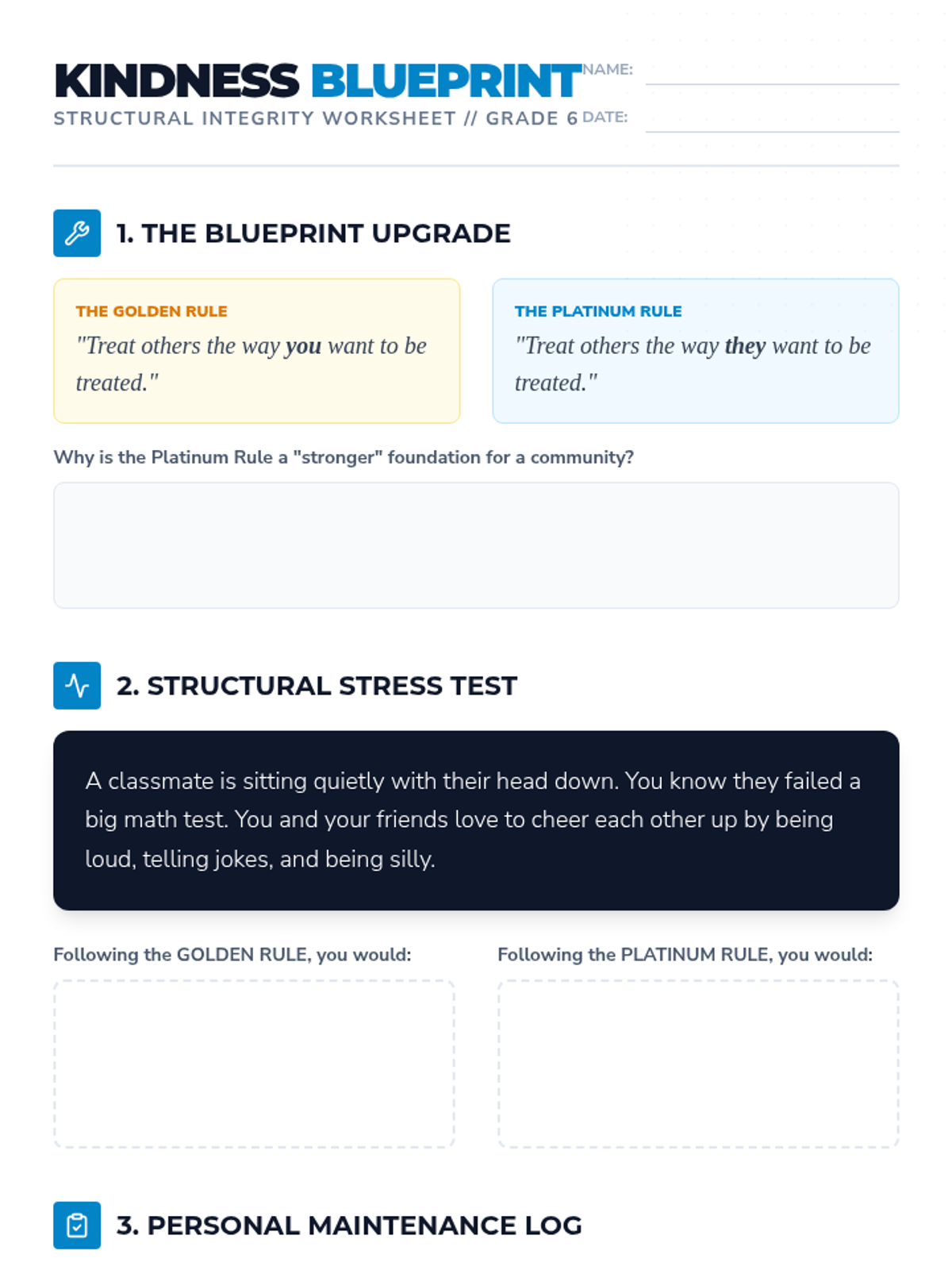 KINDNESS BLUEPRINT
STRUCTURAL INTEGRITY WORKSHEET // GRADE 6

NAME: ____
DATE: ____

1. THE BLUEPRINT UPGRADE

THE GOLDEN RULE
"Treat others the way you want to be treated."

THE PLATINUM RULE
"Treat others the way they want to be treated."

Why is the Platinum Rule a "stronger" foundation for a community?

2. STRUCTURAL STRESS TEST

A classmate is sitting quietly with their head down. You know they failed a big math test. You and your friends love to cheer each other up by being loud, telling jokes, and being silly.

Following the GOLDEN RULE, you would:

Following the PLATINUM RULE, you would:

3. PERSONAL MAINTENANCE LOG